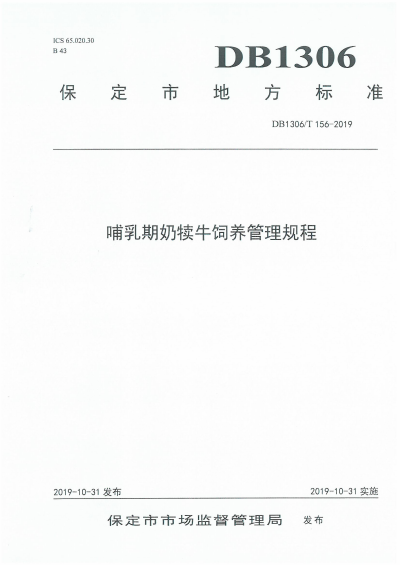 ICS 65.020.30
B 43

DB1306

保定市地方标准

DB1306/T 156-2019

哺乳期奶犊牛饲养管理规程

2019-10-31发布 2019-10-31实施

保定市市场监督管理局 发布